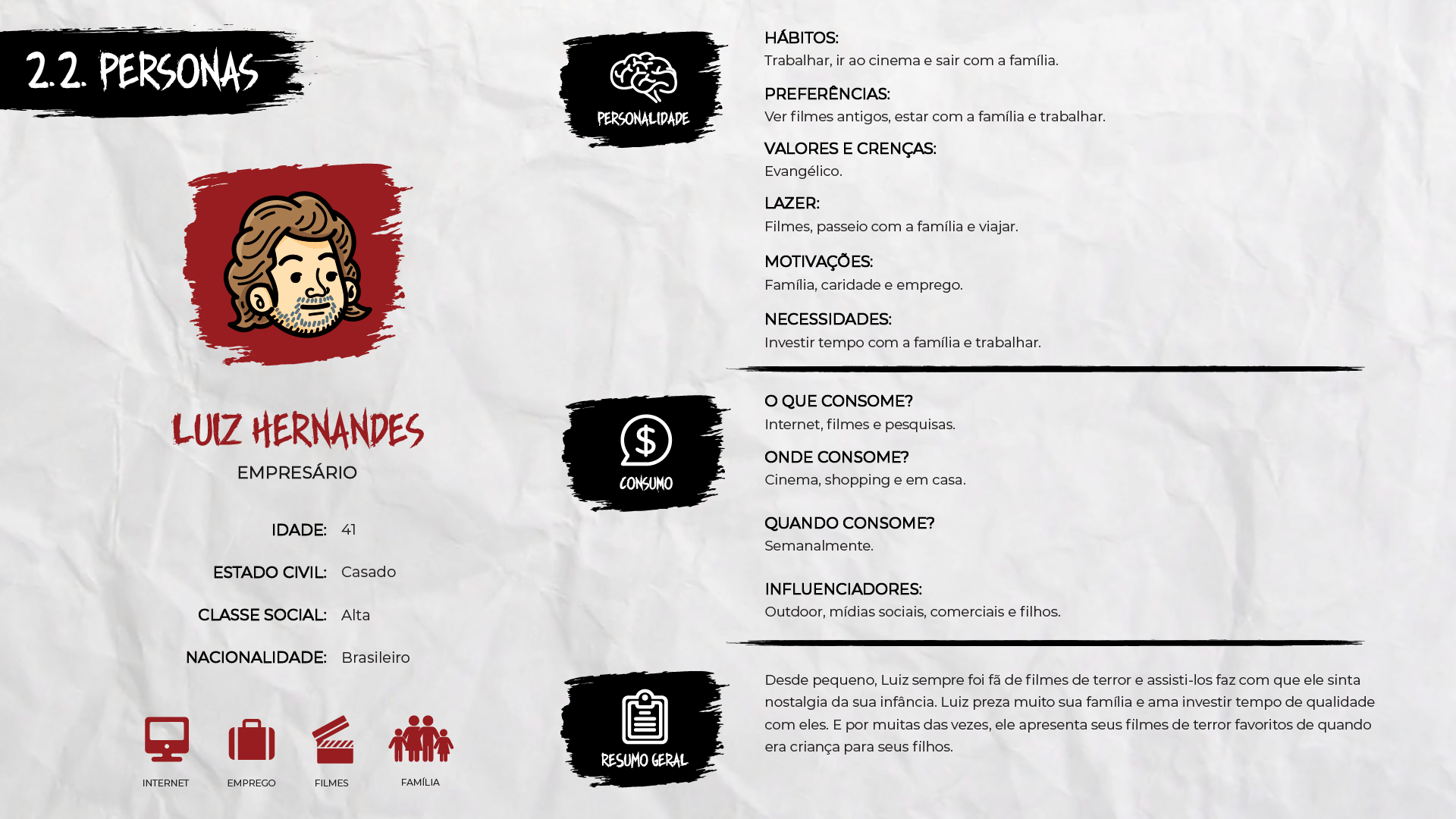 2.2. PERSONAS

LUIZ HERNANDES
EMPRESÁRIO

IDADE: 41

ESTADO CIVIL: Casado

CLASSE SOCIAL: Alta

NACIONALIDADE: Brasileiro

INTERNET
EMPREGO
FILMES
FAMÍLIA

PERSONALIDADE

HÁBITOS:
Trabalhar, ir ao cinema e sair com a família.

PREFERÊNCIAS:
Ver filmes antigos, estar com a família e trabalhar.

VALORES E CRENÇAS:
Evangélico.

LAZER:
Filmes, passeio com a família e viajar.

MOTIVAÇÕES:
Família, caridade e emprego.

NECESSIDADES:
Investir tempo com a família e trabalhar.

CONSUMO

O QUE CONSOME?
Internet, filmes e pesquisas.

ONDE CONSOME?
Cinema, shopping e em casa.

QUANDO CONSOME?
Semanalmente.

INFLUENCIADORES:
Outdoor, mídias sociais, comerciais e filhos.

RESUMO GERAL

Desde pequeno, Luiz sempre foi fã de filmes de terror e assisti-los faz com que ele sinta nostalgia da sua infância. Luiz preza muito sua família e ama investir tempo de qualidade com eles. E por muitas das vezes, ele apresenta seus filmes de terror favoritos de quando era criança para seus filhos.